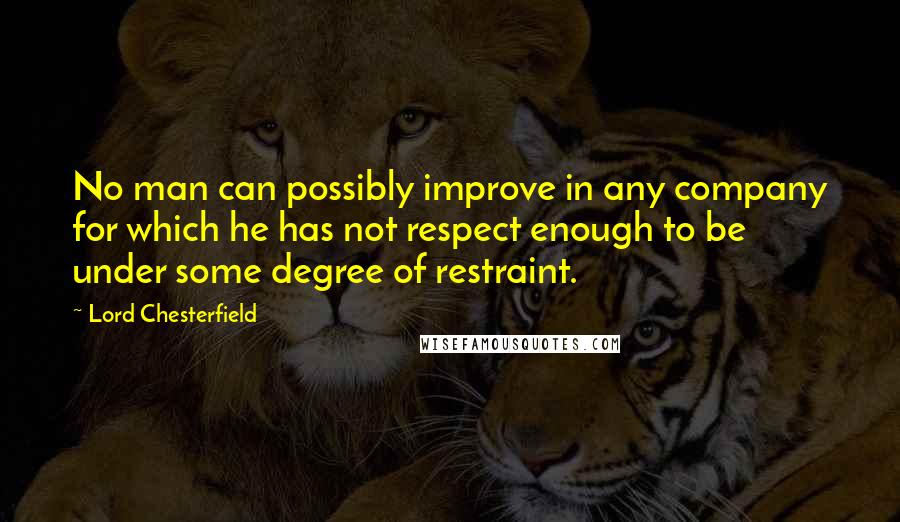 No man can possibly improve in any company for which he has not respect enough to be under some degree of restraint.

~ Lord Chesterfield

WISEFAMOUSQUOTES.COM